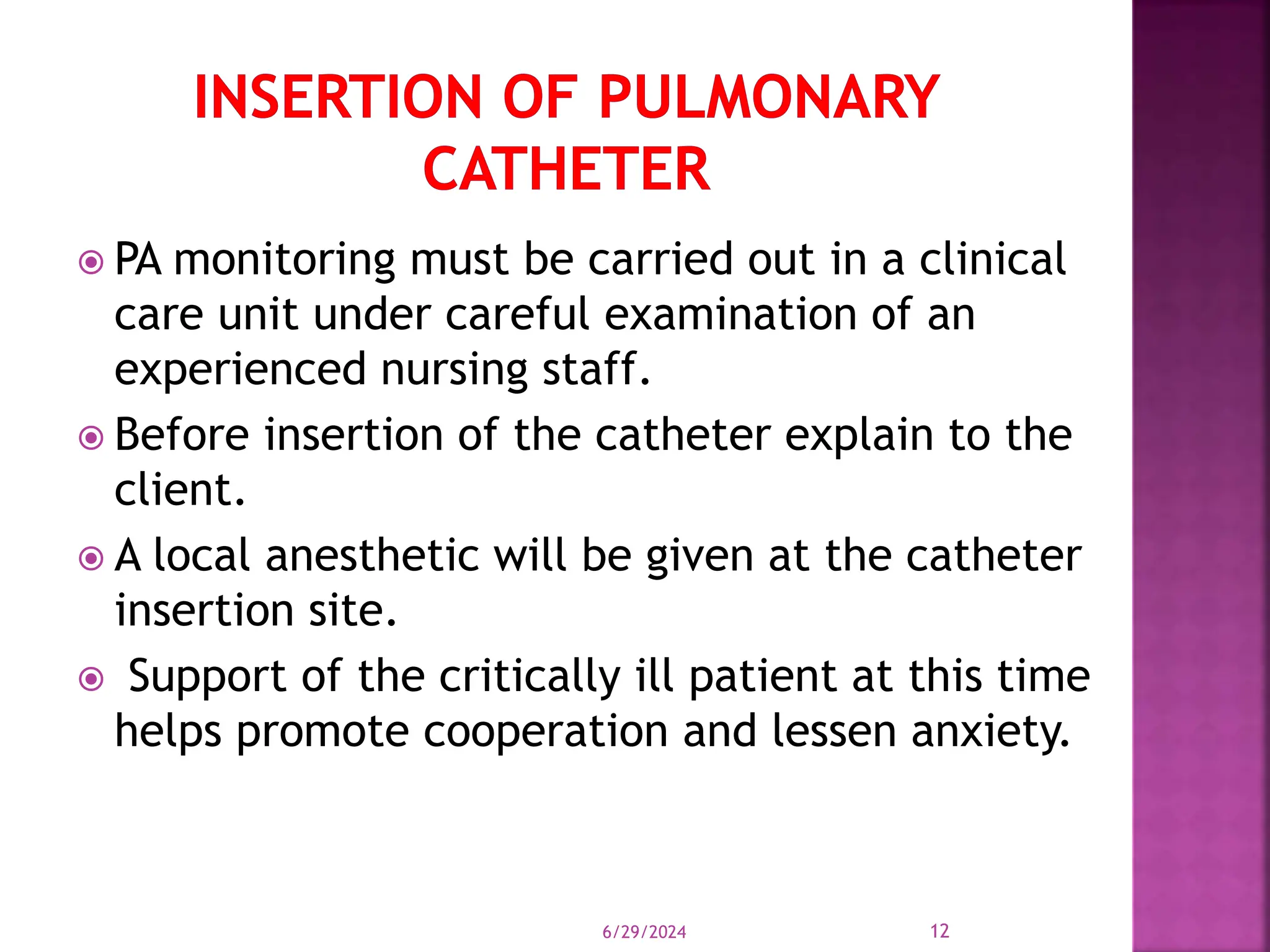 INSERTION OF PULMONARY CATHETER

PA monitoring must be carried out in a clinical care unit under careful examination of an experienced nursing staff.

Before insertion of the catheter explain to the client.

A local anesthetic will be given at the catheter insertion site.

Support of the critically ill patient at this time helps promote cooperation and lessen anxiety.

6/29/2024

12